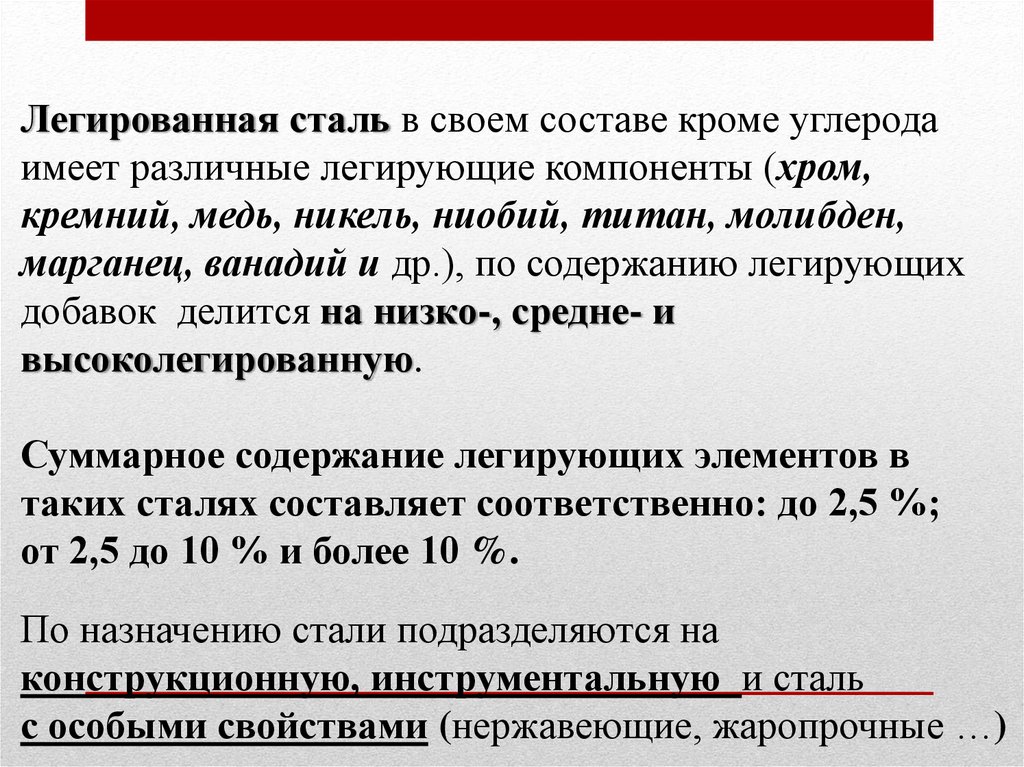 Легированная сталь в своем составе кроме углерода имеет различные легирующие компоненты (хром, кремний, медь, никель, ниобий, титан, молибден, марганец, ванадий и др.), по содержанию легирующих добавок делится на низко-, средне- и высоколегированную.

Суммарное содержание легирующих элементов в таких сталях составляет соответственно: до 2,5 %; от 2,5 до 10 % и более 10 %.

По назначению стали подразделяются на конструкционную, инструментальную и сталь с особыми свойствами (нержавеющие, жаропрочные …)